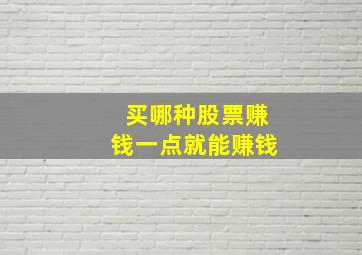 买哪种股票赚钱一点就能赚钱